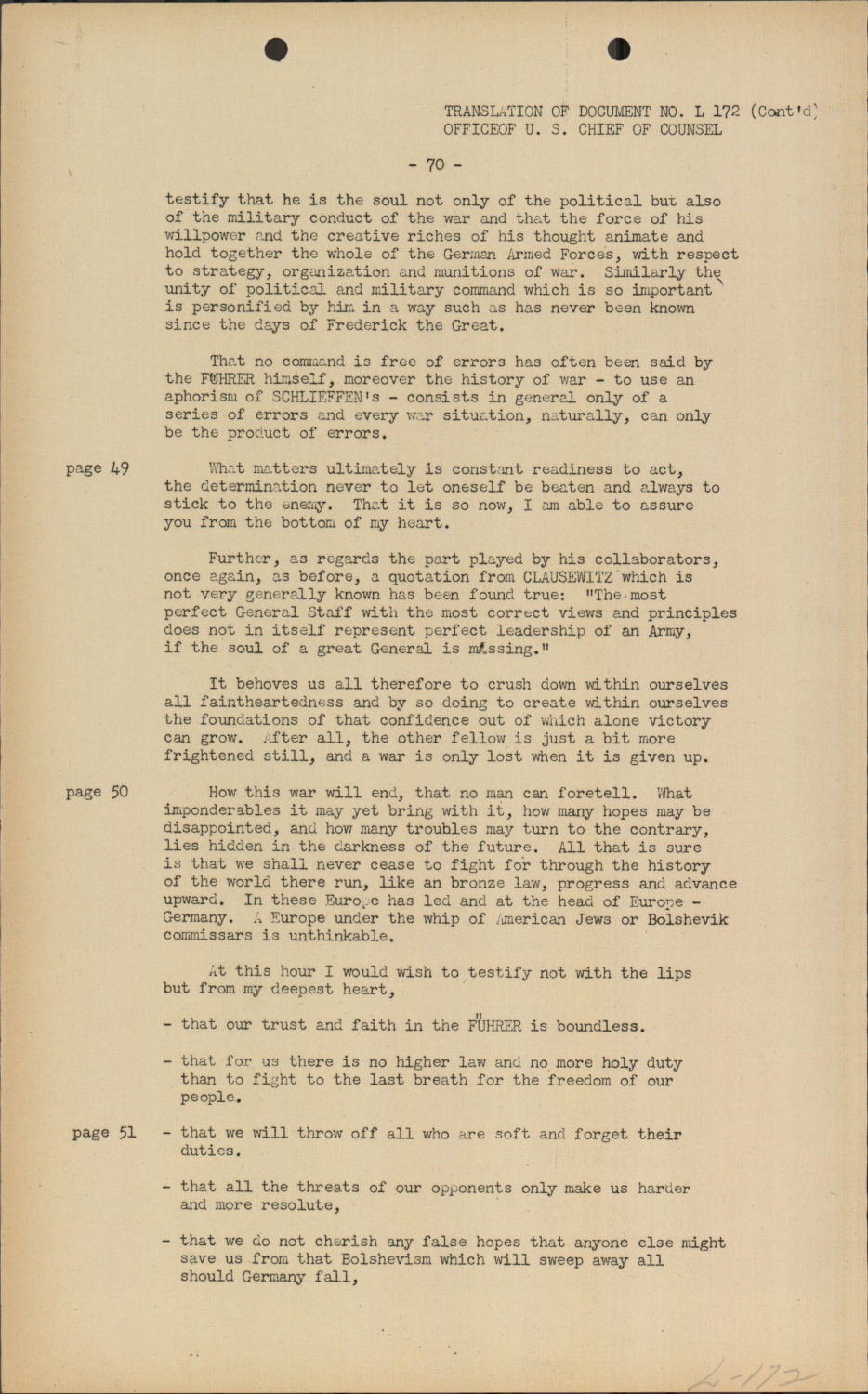 TRANSLATION OF DOCUMENT NO. L 172 (Cont'd)
OFFICEOF U. S. CHIEF OF COUNSEL

- 70 -

testify that he is the soul not only of the political but also of the military conduct of the war and that the force of his willpower and the creative riches of his thought animate and hold together the whole of the German Armed Forces, with respect to strategy, organization and munitions of war. Similarly the unity of political and military command which is so important is personified by him in a way such as has never been known since the days of Frederick the Great.

That no command is free of errors has often been said by the FÜHRER himself, moreover the history of war - to use an aphorism of SCHLIEFFEN's - consists in general only of a series of errors and every war situation, naturally, can only be the product of errors.

page 49

What matters ultimately is constant readiness to act, the determination never to let oneself be beaten and always to stick to the enemy. That it is so now, I am able to assure you from the bottom of my heart.

Further, as regards the part played by his collaborators, once again, as before, a quotation from CLAUSEWITZ which is not very generally known has been found true: "The most perfect General Staff with the most correct views and principles does not in itself represent perfect leadership of an Army, if the soul of a great General is missing."

It behoves us all therefore to crush down within ourselves all faintheartedness and by so doing to create within ourselves the foundations of that confidence out of which alone victory can grow. After all, the other fellow is just a bit more frightened still, and a war is only lost when it is given up.

page 50

How this war will end, that no man can foretell. What imponderables it may yet bring with it, how many hopes may be disappointed, and how many troubles may turn to the contrary, lies hidden in the darkness of the future. All that is sure is that we shall never cease to fight for through the history of the world there run, like an bronze law, progress and advance upward. In these Europe has led and at the head of Europe - Germany. A Europe under the whip of American Jews or Bolshevik commissars is unthinkable.

At this hour I would wish to testify not with the lips but from my deepest heart,

- that our trust and faith in the FÜHRER is boundless.

- that for us there is no higher law and no more holy duty than to fight to the last breath for the freedom of our people.

page 51

- that we will throw off all who are soft and forget their duties.

- that all the threats of our opponents only make us harder and more resolute,

- that we do not cherish any false hopes that anyone else might save us from that Bolshevism which will sweep away all should Germany fall,

L-172